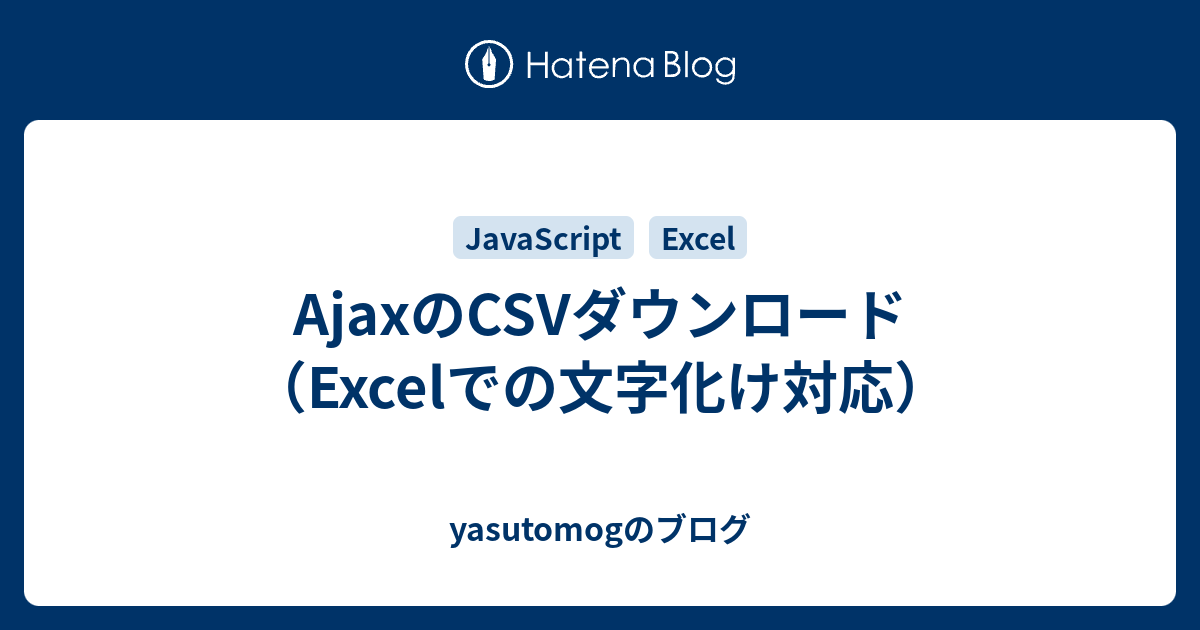 Hatena Blog

JavaScript
Excel

AjaxのCSVダウンロード（Excelでの文字化け対応）

yasutomogのブログ